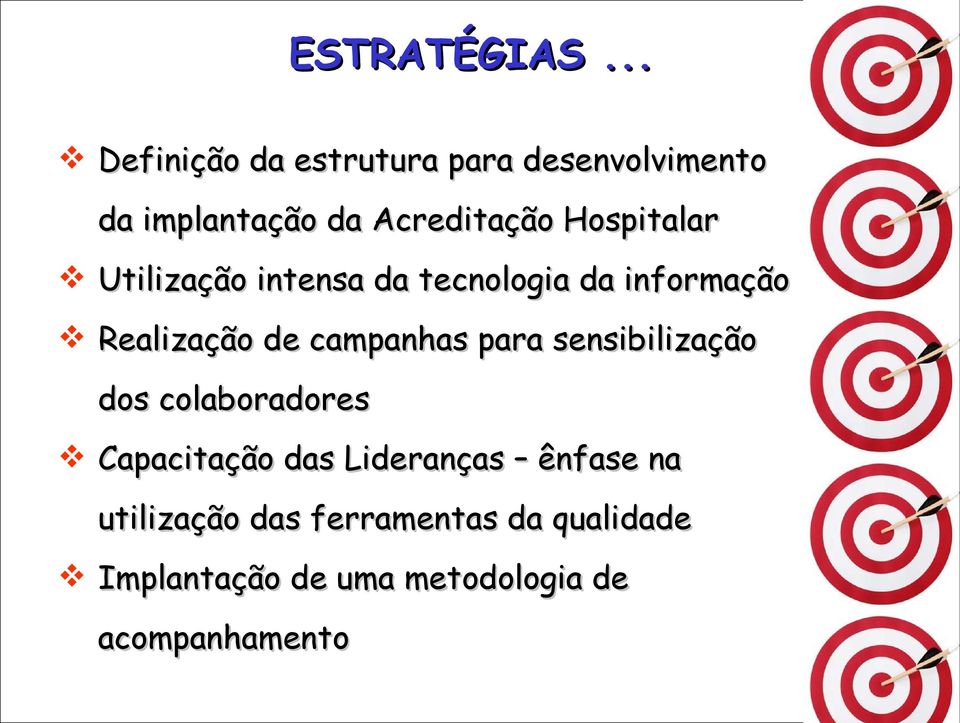 ESTRATÉGIAS ...

❖ Definição da estrutura para desenvolvimento da implantação da Acreditação Hospitalar
❖ Utilização intensa da tecnologia da informação
❖ Realização de campanhas para sensibilização dos colaboradores
❖ Capacitação das Lideranças – ênfase na utilização das ferramentas da qualidade
❖ Implantação de uma metodologia de acompanhamento